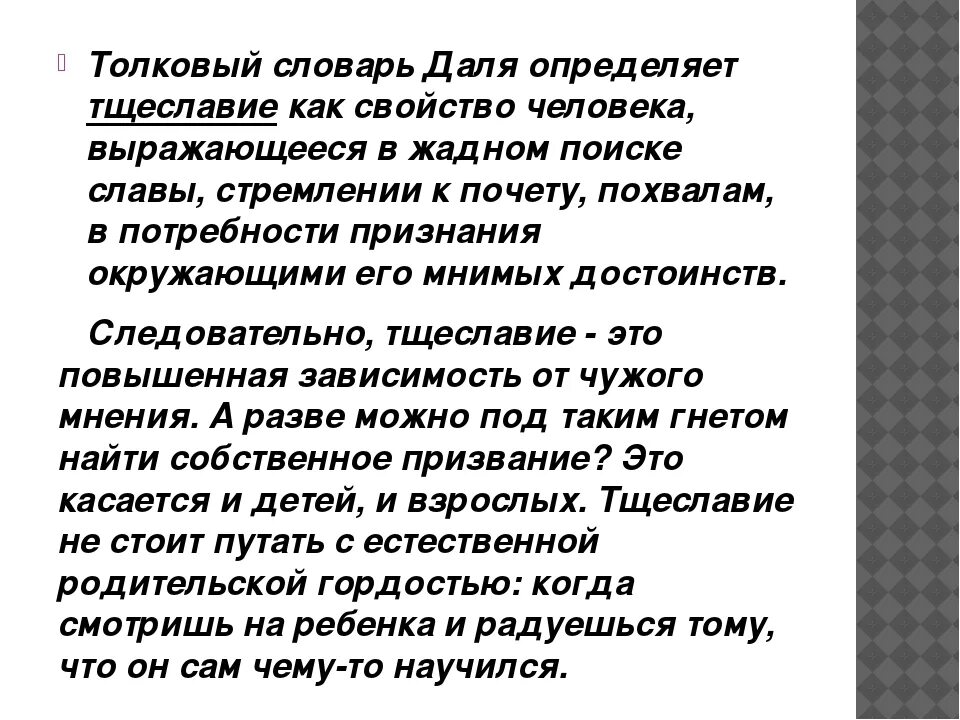 Толковый словарь Даля определяет тщеславие как свойство человека, выражающееся в жадном поиске славы, стремлении к почету, похвалам, в потребности признания окружающими его мнимых достоинств.

Следовательно, тщеславие - это повышенная зависимость от чужого мнения. А разве можно под таким гнетом найти собственное призвание? Это касается и детей, и взрослых. Тщеславие не стоит путать с естественной родительской гордостью: когда смотришь на ребенка и радуешься тому, что он сам чему-то научился.